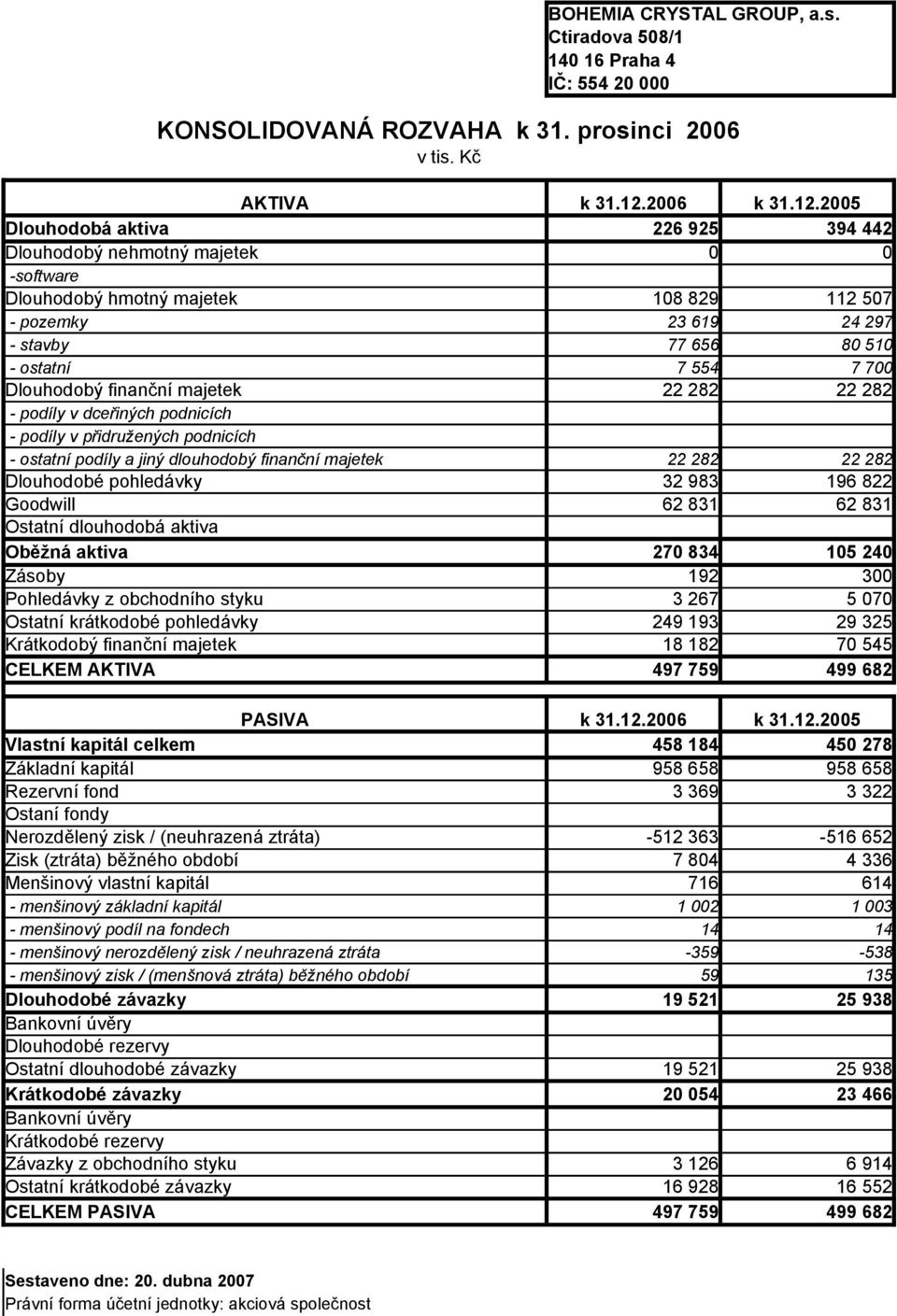 BOHEMIA CRYSTAL GROUP, a.s.
Ctiradova 508/1
140 16 Praha 4
IČ: 554 20 000

KONSOLIDOVANÁ ROZVAHA k 31. prosinci 2006
v tis. Kč

| AKTIVA | k 31.12.2006 | k 31.12.2005 |
|---|---|---|
| Dlouhodobá aktiva | 226 925 | 394 442 |
| Dlouhodobý nehmotný majetek | 0 | 0 |
| -software | | |
| Dlouhodobý hmotný majetek | 108 829 | 112 507 |
| - pozemky | 23 619 | 24 297 |
| - stavby | 77 656 | 80 510 |
| - ostatní | 7 554 | 7 700 |
| Dlouhodobý finanční majetek | 22 282 | 22 282 |
| - podíly v dceřiných podnicích | | |
| - podíly v přidružených podnicích | | |
| - ostatní podíly a jiný dlouhodobý finanční majetek | 22 282 | 22 282 |
| Dlouhodobé pohledávky | 32 983 | 196 822 |
| Goodwill | 62 831 | 62 831 |
| Ostatní dlouhodobá aktiva | | |
| Oběžná aktiva | 270 834 | 105 240 |
| Zásoby | 192 | 300 |
| Pohledávky z obchodního styku | 3 267 | 5 070 |
| Ostatní krátkodobé pohledávky | 249 193 | 29 325 |
| Krátkodobý finanční majetek | 18 182 | 70 545 |
| CELKEM AKTIVA | 497 759 | 499 682 |

| PASIVA | k 31.12.2006 | k 31.12.2005 |
|---|---|---|
| Vlastní kapitál celkem | 458 184 | 450 278 |
| Základní kapitál | 958 658 | 958 658 |
| Rezervní fond | 3 369 | 3 322 |
| Ostaní fondy | | |
| Nerozdělený zisk / (neuhrazená ztráta) | -512 363 | -516 652 |
| Zisk (ztráta) běžného období | 7 804 | 4 336 |
| Menšinový vlastní kapitál | 716 | 614 |
| - menšinový základní kapitál | 1 002 | 1 003 |
| - menšinový podíl na fondech | 14 | 14 |
| - menšinový nerozdělený zisk / neuhrazená ztráta | -359 | -538 |
| - menšinový zisk / (menšnová ztráta) běžného období | 59 | 135 |
| Dlouhodobé závazky | 19 521 | 25 938 |
| Bankovní úvěry | | |
| Dlouhodobé rezervy | | |
| Ostatní dlouhodobé závazky | 19 521 | 25 938 |
| Krátkodobé závazky | 20 054 | 23 466 |
| Bankovní úvěry | | |
| Krátkodobé rezervy | | |
| Závazky z obchodního styku | 3 126 | 6 914 |
| Ostatní krátkodobé závazky | 16 928 | 16 552 |
| CELKEM PASIVA | 497 759 | 499 682 |

Sestaveno dne: 20. dubna 2007
Právní forma účetní jednotky: akciová společnost